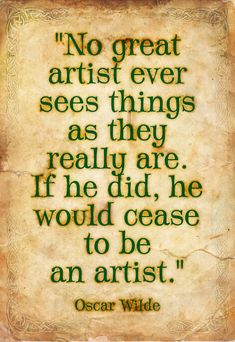 "No great artist ever sees things as they really are. If he did, he would cease to be an artist."

Oscar Wilde